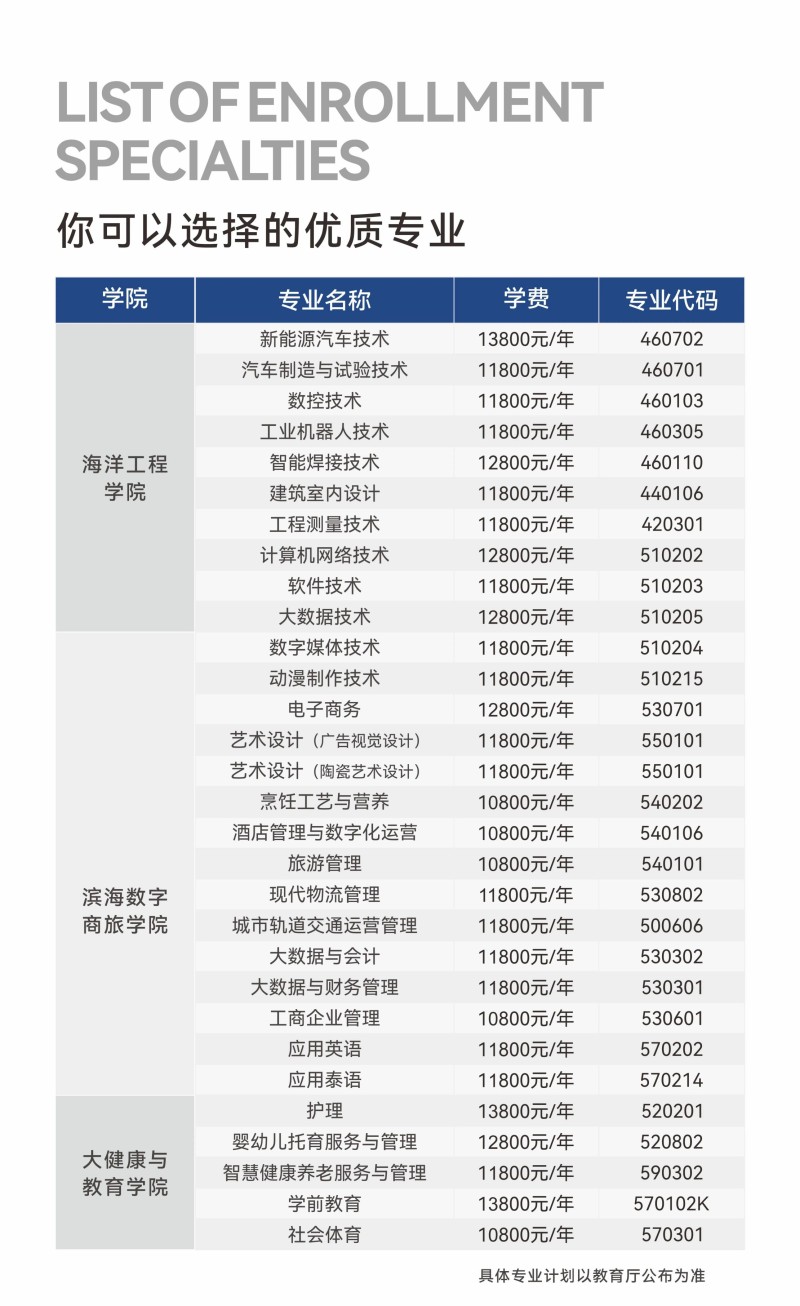 LIST OF ENROLLMENT SPECIALTIES

你可以选择的优质专业

| 学院 | 专业名称 | 学费 | 专业代码 |
|---|---|---|---|
| 海洋工程学院 | 新能源汽车技术 | 13800元/年 | 460702 |
| | 汽车制造与试验技术 | 11800元/年 | 460701 |
| | 数控技术 | 11800元/年 | 460103 |
| | 工业机器人技术 | 11800元/年 | 460305 |
| | 智能焊接技术 | 12800元/年 | 460110 |
| | 建筑室内设计 | 11800元/年 | 440106 |
| | 工程测量技术 | 11800元/年 | 420301 |
| | 计算机网络技术 | 12800元/年 | 510202 |
| | 软件技术 | 11800元/年 | 510203 |
| | 大数据技术 | 12800元/年 | 510205 |
| 滨海数字商旅学院 | 数字媒体技术 | 11800元/年 | 510204 |
| | 动漫制作技术 | 11800元/年 | 510215 |
| | 电子商务 | 12800元/年 | 530701 |
| | 艺术设计（广告视觉设计） | 11800元/年 | 550101 |
| | 艺术设计（陶瓷艺术设计） | 11800元/年 | 550101 |
| | 烹饪工艺与营养 | 10800元/年 | 540202 |
| | 酒店管理与数字化运营 | 10800元/年 | 540106 |
| | 旅游管理 | 10800元/年 | 540101 |
| | 现代物流管理 | 11800元/年 | 530802 |
| | 城市轨道交通运营管理 | 11800元/年 | 500606 |
| | 大数据与会计 | 11800元/年 | 530302 |
| | 大数据与财务管理 | 11800元/年 | 530301 |
| | 工商企业管理 | 10800元/年 | 530601 |
| | 应用英语 | 11800元/年 | 570202 |
| | 应用泰语 | 11800元/年 | 570214 |
| 大健康与教育学院 | 护理 | 13800元/年 | 520201 |
| | 婴幼儿托育服务与管理 | 12800元/年 | 520802 |
| | 智慧健康养老服务与管理 | 11800元/年 | 590302 |
| | 学前教育 | 13800元/年 | 570102K |
| | 社会体育 | 10800元/年 | 570301 |

具体专业计划以教育厅公布为准